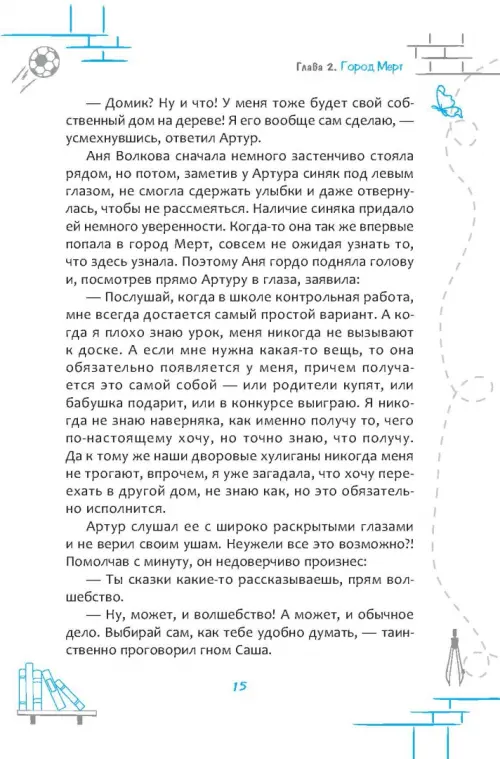 Глава 2. Город Мерт

— Домик? Ну и что! У меня тоже будет свой собственный дом на дереве! Я его вообще сам сделаю, — усмехнувшись, ответил Артур.

Аня Волкова сначала немного застенчиво стояла рядом, но потом, заметив у Артура синяк под левым глазом, не смогла сдержать улыбки и даже отвернулась, чтобы не рассмеяться. Наличие синяка придало ей немного уверенности. Когда-то она так же впервые попала в город Мерт, совсем не ожидая узнать то, что здесь узнала. Поэтому Аня гордо подняла голову и, посмотрев прямо Артуру в глаза, заявила:

— Послушай, когда в школе контрольная работа, мне всегда достается самый простой вариант. А когда я плохо знаю урок, меня никогда не вызывают к доске. А если мне нужна какая-то вещь, то она обязательно появляется у меня, причем получается это самой собой — или родители купят, или бабушка подарит, или в конкурсе выиграю. Я никогда не знаю наверняка, как именно получу то, чего по-настоящему хочу, но точно знаю, что получу. Да к тому же наши дворовые хулиганы никогда меня не трогают, впрочем, я уже загадала, что хочу переехать в другой дом, не знаю как, но это обязательно исполнится.

Артур слушал ее с широко раскрытыми глазами и не верил своим ушам. Неужели все это возможно?! Помолчав с минуту, он недоверчиво произнес:

— Ты сказки какие-то рассказываешь, прям волшебство.

— Ну, может, и волшебство! А может, и обычное дело. Выбирай сам, как тебе удобно думать, — таинственно проговорил гном Саша.

15